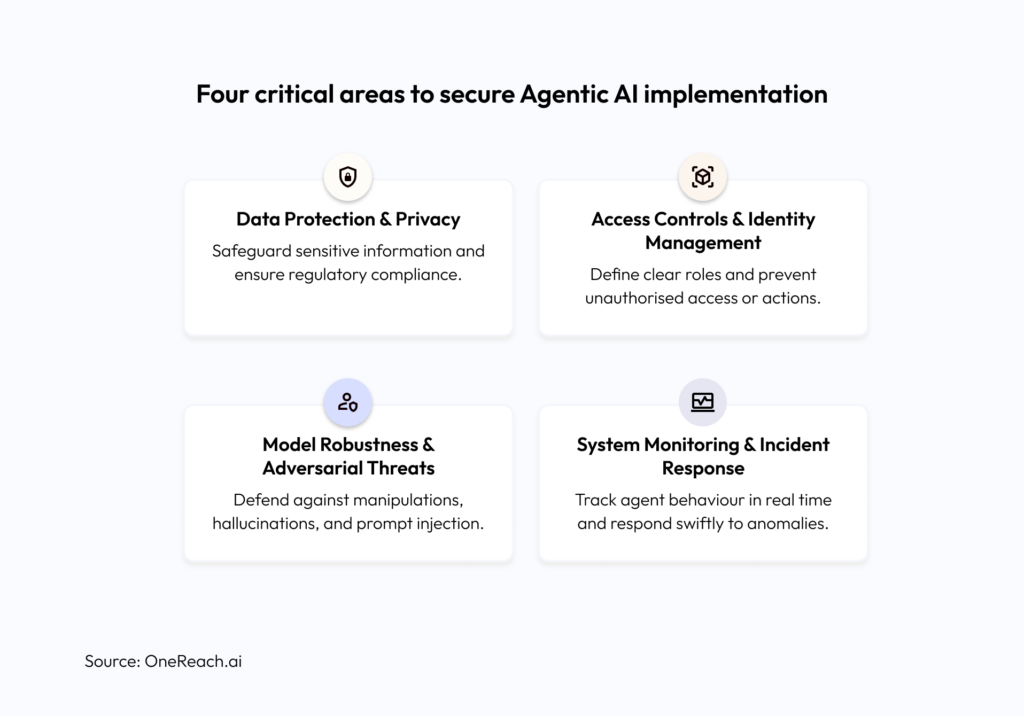 Four critical areas to secure Agentic AI implementation

Data Protection & Privacy

Safeguard sensitive information and ensure regulatory compliance.

Access Controls & Identity Management

Define clear roles and prevent unauthorised access or actions.

Model Robustness & Adversarial Threats

Defend against manipulations, hallucinations, and prompt injection.

System Monitoring & Incident Response

Track agent behaviour in real time and respond swiftly to anomalies.

Source: OneReach.ai